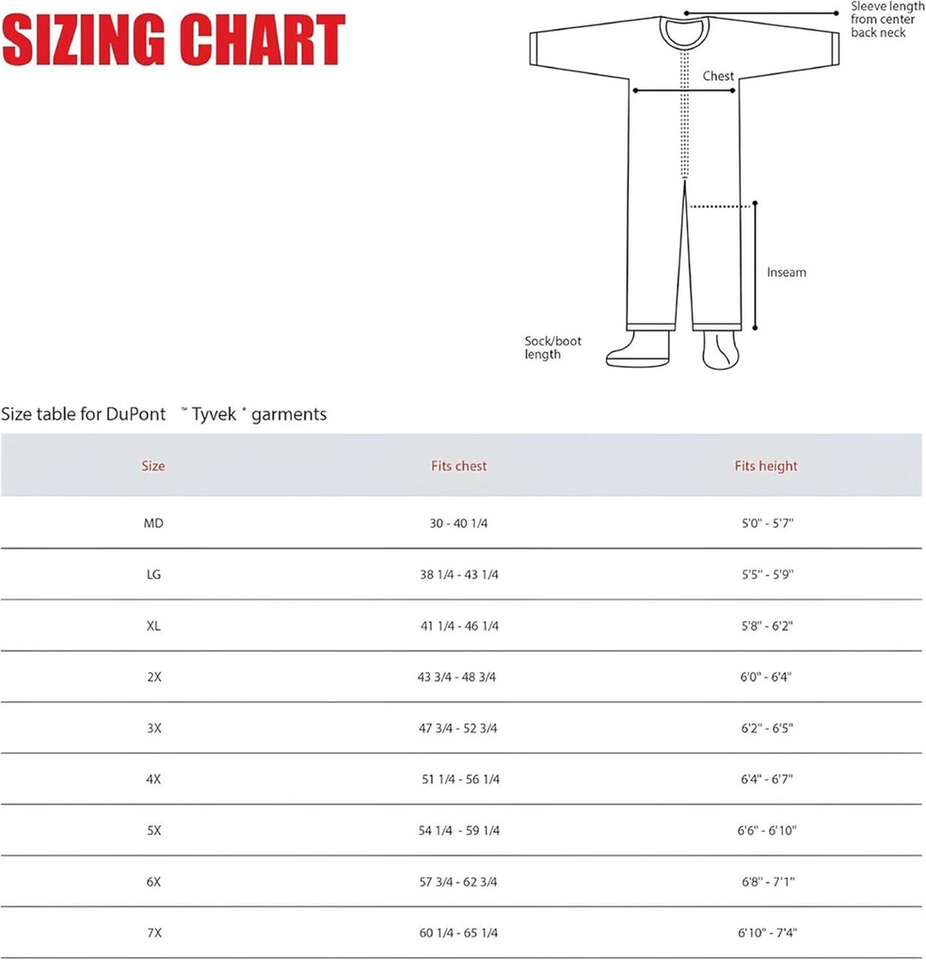 SIZING CHART

Sleeve length from center back neck

Chest

Inseam

Sock/boot length

Size table for DuPont ™ Tyvek ® garments

| Size | Fits chest | Fits height |
|---|---|---|
| MD | 30 - 40 1/4 | 5'0" - 5'7" |
| LG | 38 1/4 - 43 1/4 | 5'5" - 5'9" |
| XL | 41 1/4 - 46 1/4 | 5'8" - 6'2" |
| 2X | 43 3/4 - 48 3/4 | 6'0" - 6'4" |
| 3X | 47 3/4 - 52 3/4 | 6'2" - 6'5" |
| 4X | 51 1/4 - 56 1/4 | 6'4" - 6'7" |
| 5X | 54 1/4 - 59 1/4 | 6'6" - 6'10" |
| 6X | 57 3/4 - 62 3/4 | 6'8" - 7'1" |
| 7X | 60 1/4 - 65 1/4 | 6'10" - 7'4" |